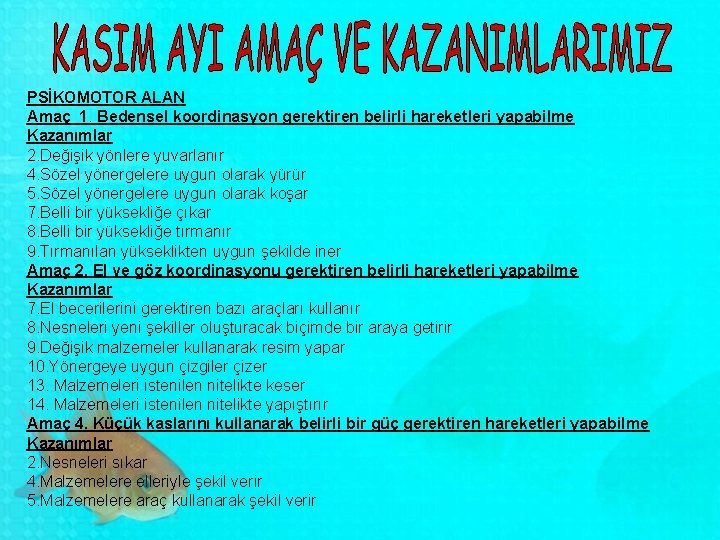 KASIM AYI AMAÇ VE KAZANIMLARIMIZ

PSİKOMOTOR ALAN
Amaç 1. Bedensel koordinasyon gerektiren belirli hareketleri yapabilme
Kazanımlar
2.Değişik yönlere yuvarlanır
4.Sözel yönergelere uygun olarak yürür
5.Sözel yönergelere uygun olarak koşar
7.Belli bir yüksekliğe çıkar
8.Belli bir yüksekliğe tırmanır
9.Tırmanılan yükseklikten uygun şekilde iner
Amaç 2. El ve göz koordinasyonu gerektiren belirli hareketleri yapabilme
Kazanımlar
7.El becerilerini gerektiren bazı araçları kullanır
8.Nesneleri yeni şekiller oluşturacak biçimde bir araya getirir
9.Değişik malzemeler kullanarak resim yapar
10.Yönergeye uygun çizgiler çizer
13. Malzemeleri istenilen nitelikte keser
14. Malzemeleri istenilen nitelikte yapıştırır
Amaç 4. Küçük kaslarını kullanarak belirli bir güç gerektiren hareketleri yapabilme
Kazanımlar
2.Nesneleri sıkar
4.Malzemelere elleriyle şekil verir
5.Malzemelere araç kullanarak şekil verir